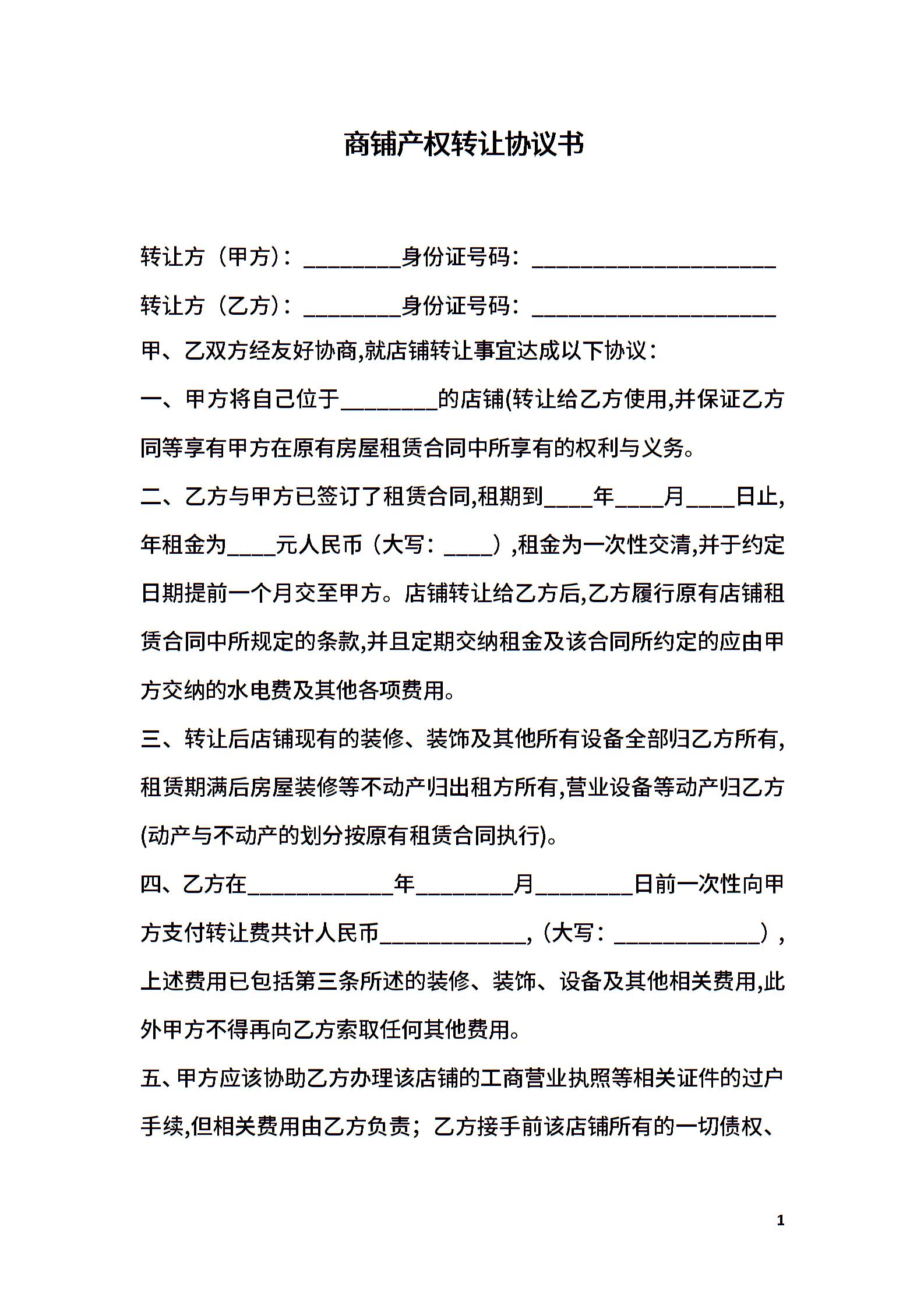 商铺产权转让协议书

转让方（甲方）：________身份证号码：____________________

转让方（乙方）：________身份证号码：____________________

甲、乙双方经友好协商,就店铺转让事宜达成以下协议：

一、甲方将自己位于________的店铺(转让给乙方使用,并保证乙方同等享有甲方在原有房屋租赁合同中所享有的权利与义务。

二、乙方与甲方已签订了租赁合同,租期到____年____月____日止,年租金为____元人民币（大写：____）,租金为一次性交清,并于约定日期提前一个月交至甲方。店铺转让给乙方后,乙方履行原有店铺租赁合同中所规定的条款,并且定期交纳租金及该合同所约定的应由甲方交纳的水电费及其他各项费用。

三、转让后店铺现有的装修、装饰及其他所有设备全部归乙方所有,租赁期满后房屋装修等不动产归出租方所有,营业设备等动产归乙方(动产与不动产的划分按原有租赁合同执行)。

四、乙方在____________年________月________日前一次性向甲方支付转让费共计人民币____________,（大写：____________）,上述费用已包括第三条所述的装修、装饰、设备及其他相关费用,此外甲方不得再向乙方索取任何其他费用。

五、甲方应该协助乙方办理该店铺的工商营业执照等相关证件的过户手续,但相关费用由乙方负责；乙方接手前该店铺所有的一切债权、

1